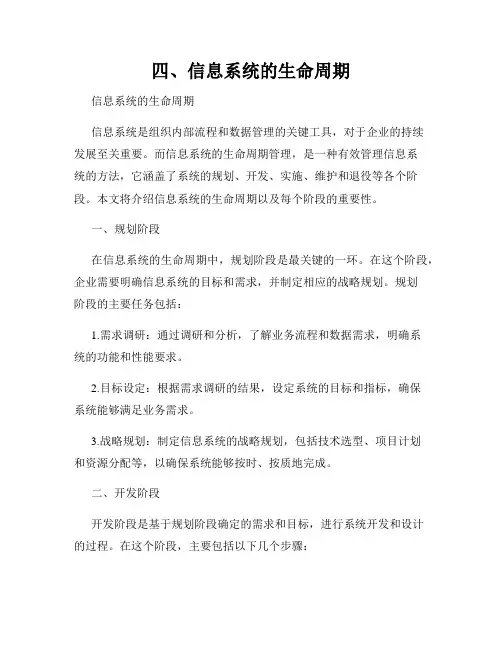 四、信息系统的生命周期

信息系统的生命周期

信息系统是组织内部流程和数据管理的关键工具，对于企业的持续发展至关重要。而信息系统的生命周期管理，是一种有效管理信息系统的方法，它涵盖了系统的规划、开发、实施、维护和退役等各个阶段。本文将介绍信息系统的生命周期以及每个阶段的重要性。

一、规划阶段

在信息系统的生命周期中，规划阶段是最关键的一环。在这个阶段，企业需要明确信息系统的目标和需求，并制定相应的战略规划。规划阶段的主要任务包括：

1.需求调研：通过调研和分析，了解业务流程和数据需求，明确系统的功能和性能要求。

2.目标设定：根据需求调研的结果，设定系统的目标和指标，确保系统能够满足业务需求。

3.战略规划：制定信息系统的战略规划，包括技术选型、项目计划和资源分配等，以确保系统能够按时、按质地完成。

二、开发阶段

开发阶段是基于规划阶段确定的需求和目标，进行系统开发和设计的过程。在这个阶段，主要包括以下几个步骤：